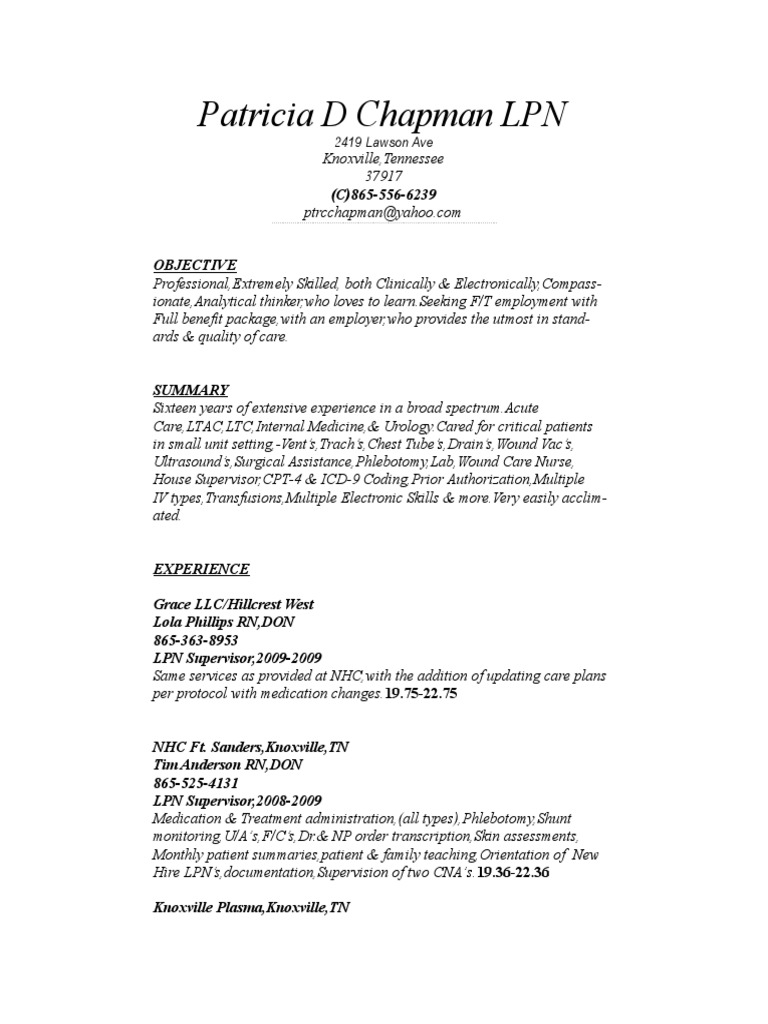 Patricia D Chapman LPN
2419 Lawson Ave
Knoxville,Tennessee
37917
(C)865-556-6239
ptrcchapman@yahoo.com

OBJECTIVE
Professional,Extremely Skilled, both Clinically & Electronically,Compassionate,Analytical thinker,who loves to learn.Seeking F/T employment with Full benefit package,with an employer,who provides the utmost in standards & quality of care.

SUMMARY
Sixteen years of extensive experience in a broad spectrum.Acute Care,LTAC,LTC,Internal Medicine,& Urology.Cared for critical patients in small unit setting.-Vent's,Trach's,Chest Tube's,Drain's,Wound Vac's, Ultrasound's,Surgical Assistance,Phlebotomy,Lab,Wound Care Nurse, House Supervisor,CPT-4 & ICD-9 Coding,Prior Authorization,Multiple IV types,Transfusions,Multiple Electronic Skills & more.Very easily acclimated.

EXPERIENCE

Grace LLC/Hillcrest West
Lola Phillips RN,DON
865-363-8953
LPN Supervisor,2009-2009
Same services as provided at NHC,with the addition of updating care plans per protocol with medication changes.19.75-22.75

NHC Ft. Sanders,Knoxville,TN
Tim Anderson RN,DON
865-525-4131
LPN Supervisor,2008-2009
Medication & Treatment administration,(all types),Phlebotomy,Shunt monitoring,U/A's,F/C's,Dr & NP order transcription,Skin assessments, Monthly patient summaries,patient & family teaching,Orientation of New Hire LPN's,documentation,Supervision of two CNA's.19.36-22.36

Knoxville Plasma,Knoxville,TN